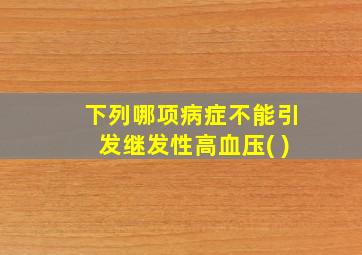 下列哪项病症不能引发继发性高血压( )